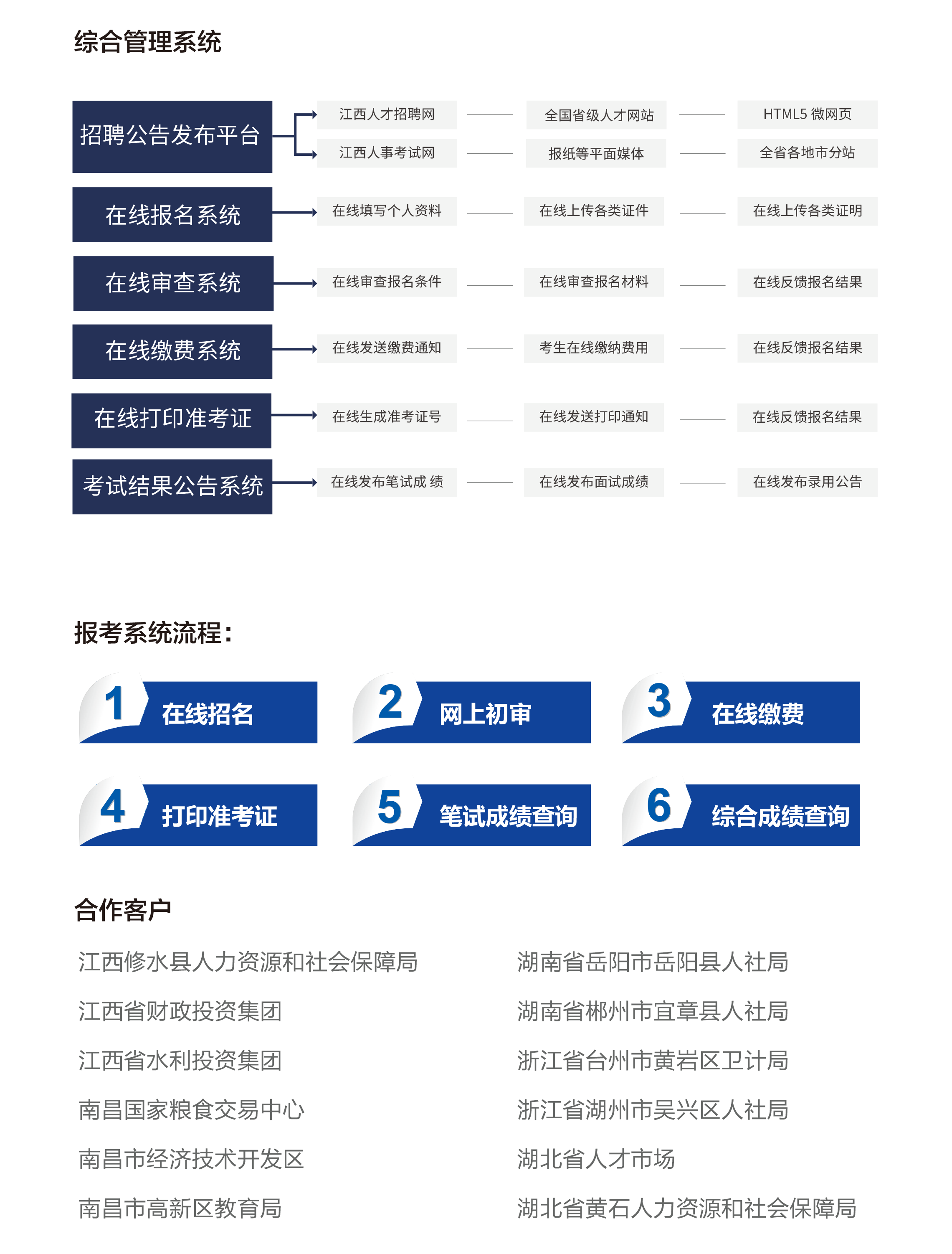 综合管理系统

招聘公告发布平台
江西人才招聘网
全国省级人才网站
HTML5 微网页
江西人事考试网
报纸等平面媒体
全省各地市分站

在线报名系统
在线填写个人资料
在线上传各类证件
在线上传各类证明

在线审查系统
在线审查报名条件
在线审查报名材料
在线反馈报名结果

在线缴费系统
在线发送缴费通知
考生在线缴纳费用
在线反馈报名结果

在线打印准考证
在线生成准考证号
在线发送打印通知
在线反馈报名结果

考试结果公告系统
在线发布笔试成 绩
在线发布面试成绩
在线发布录用公告

报考系统流程：

1 在线招名
2 网上初审
3 在线缴费
4 打印准考证
5 笔试成绩查询
6 综合成绩查询

合作客户

江西修水县人力资源和社会保障局
江西省财政投资集团
江西省水利投资集团
南昌国家粮食交易中心
南昌市经济技术开发区
南昌市高新区教育局

湖南省岳阳市岳阳县人社局
湖南省郴州市宜章县人社局
浙江省台州市黄岩区卫计局
浙江省湖州市吴兴区人社局
湖北省人才市场
湖北省黄石人力资源和社会保障局